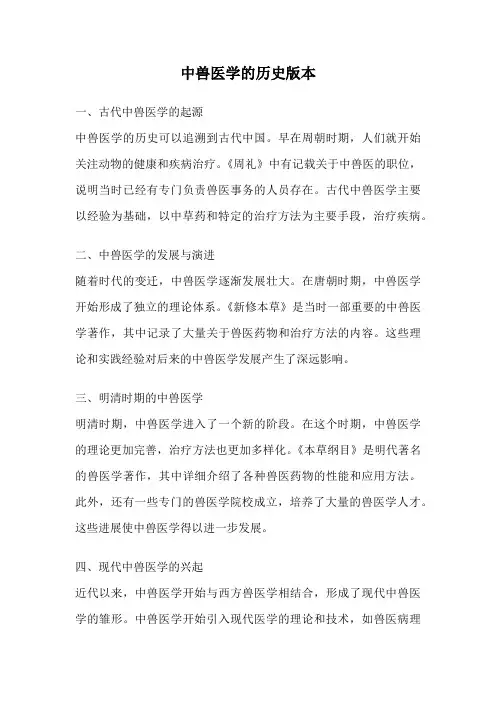 中兽医学的历史版本

一、古代中兽医学的起源

中兽医学的历史可以追溯到古代中国。早在周朝时期，人们就开始关注动物的健康和疾病治疗。《周礼》中有记载关于中兽医的职位，说明当时已经有专门负责兽医事务的人员存在。古代中兽医学主要以经验为基础，以中草药和特定的治疗方法为主要手段，治疗疾病。

二、中兽医学的发展与演进

随着时代的变迁，中兽医学逐渐发展壮大。在唐朝时期，中兽医学开始形成了独立的理论体系。《新修本草》是当时一部重要的中兽医学著作，其中记录了大量关于兽医药物和治疗方法的内容。这些理论和实践经验对后来的中兽医学发展产生了深远影响。

三、明清时期的中兽医学

明清时期，中兽医学进入了一个新的阶段。在这个时期，中兽医学的理论更加完善，治疗方法也更加多样化。《本草纲目》是明代著名的兽医学著作，其中详细介绍了各种兽医药物的性能和应用方法。此外，还有一些专门的兽医学院校成立，培养了大量的兽医学人才。这些进展使中兽医学得以进一步发展。

四、现代中兽医学的兴起

近代以来，中兽医学开始与西方兽医学相结合，形成了现代中兽医学的雏形。中兽医学开始引入现代医学的理论和技术，如兽医病理